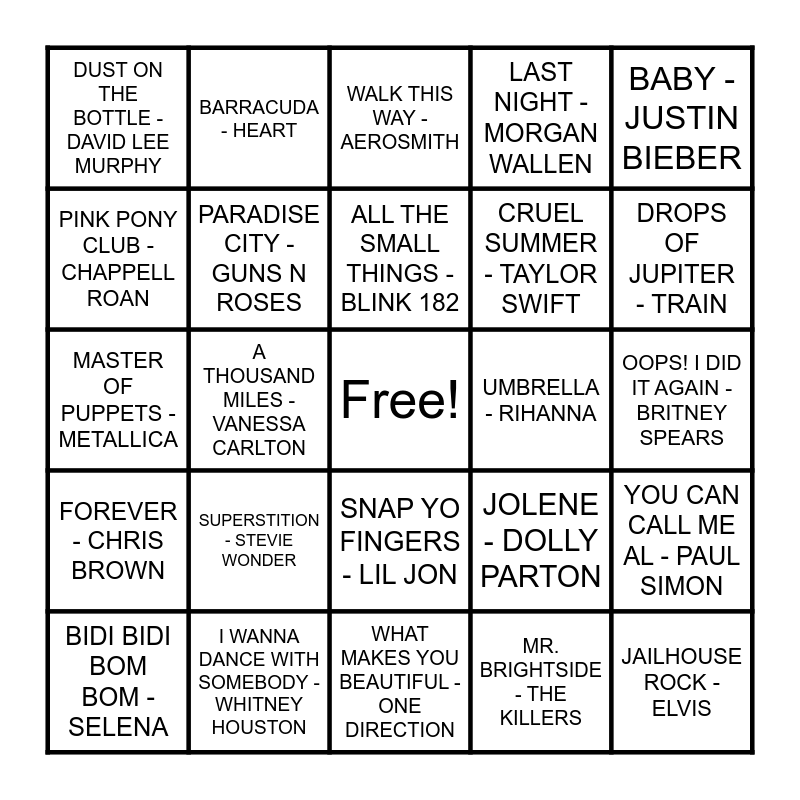 | | | | | |
|---|---|---|---|---|
| DUST ON THE BOTTLE - DAVID LEE MURPHY | BARRACUDA - HEART | WALK THIS WAY - AEROSMITH | LAST NIGHT - MORGAN WALLEN | BABY - JUSTIN BIEBER |
| PINK PONY CLUB - CHAPPELL ROAN | PARADISE CITY - GUNS N ROSES | ALL THE SMALL THINGS - BLINK 182 | CRUEL SUMMER - TAYLOR SWIFT | DROPS OF JUPITER - TRAIN |
| MASTER OF PUPPETS - METALLICA | A THOUSAND MILES - VANESSA CARLTON | Free! | UMBRELLA - RIHANNA | OOPS! I DID IT AGAIN - BRITNEY SPEARS |
| FOREVER - CHRIS BROWN | SUPERSTITION - STEVIE WONDER | SNAP YO FINGERS - LIL JON | JOLENE - DOLLY PARTON | YOU CAN CALL ME AL - PAUL SIMON |
| BIDI BIDI BOM BOM - SELENA | I WANNA DANCE WITH SOMEBODY - WHITNEY HOUSTON | WHAT MAKES YOU BEAUTIFUL - ONE DIRECTION | MR. BRIGHTSIDE - THE KILLERS | JAILHOUSE ROCK - ELVIS |